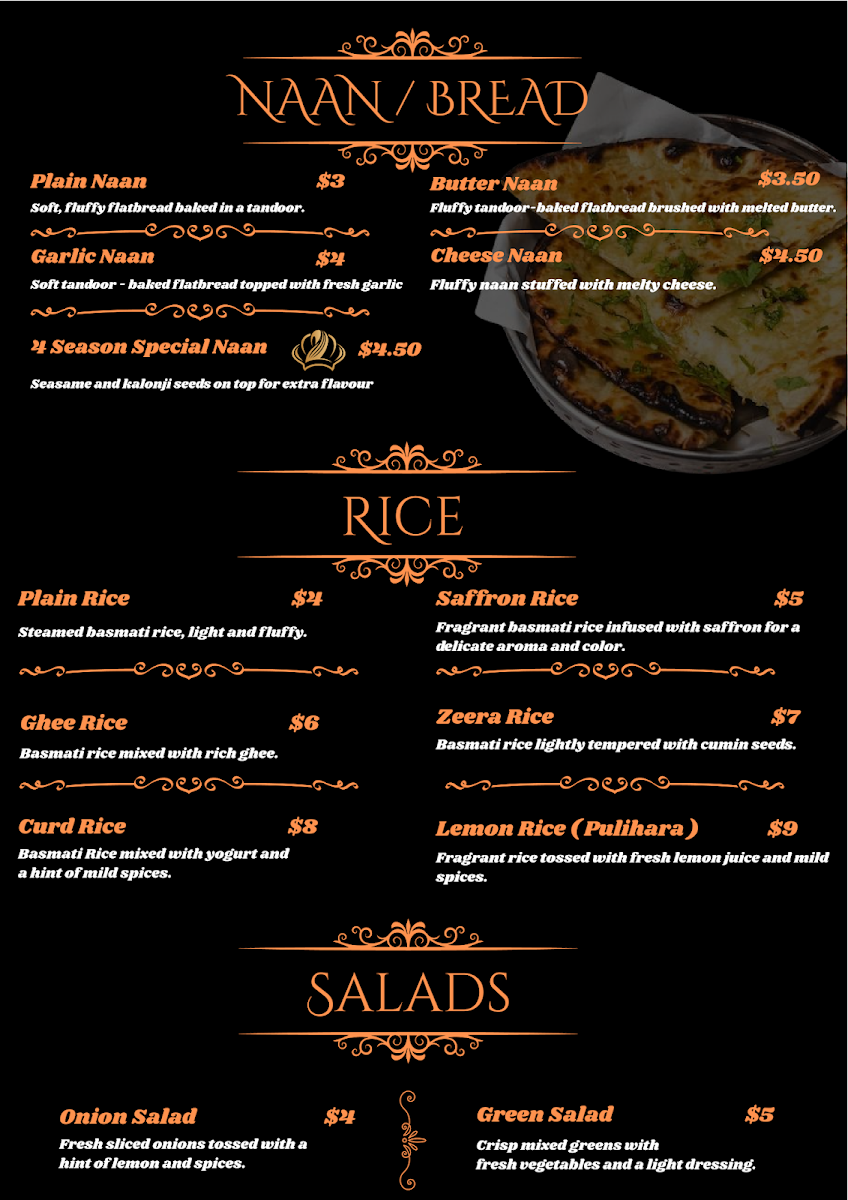 NAAN / BREAD

Plain Naan $3
Soft, fluffy flatbread baked in a tandoor.

Garlic Naan $4
Soft tandoor - baked flatbread topped with fresh garlic

4 Season Special Naan $4.50
Seasame and kalonji seeds on top for extra flavour

Butter Naan $3.50
Fluffy tandoor-baked flatbread brushed with melted butter.

Cheese Naan $4.50
Fluffy naan stuffed with melty cheese.

RICE

Plain Rice $4
Steamed basmati rice, light and fluffy.

Ghee Rice $6
Basmati rice mixed with rich ghee.

Curd Rice $8
Basmati Rice mixed with yogurt and a hint of mild spices.

Saffron Rice $5
Fragrant basmati rice infused with saffron for a delicate aroma and color.

Zeera Rice $7
Basmati rice lightly tempered with cumin seeds.

Lemon Rice ( Pulihara ) $9
Fragrant rice tossed with fresh lemon juice and mild spices.

SALADS

Onion Salad $4
Fresh sliced onions tossed with a hint of lemon and spices.

Green Salad $5
Crisp mixed greens with fresh vegetables and a light dressing.